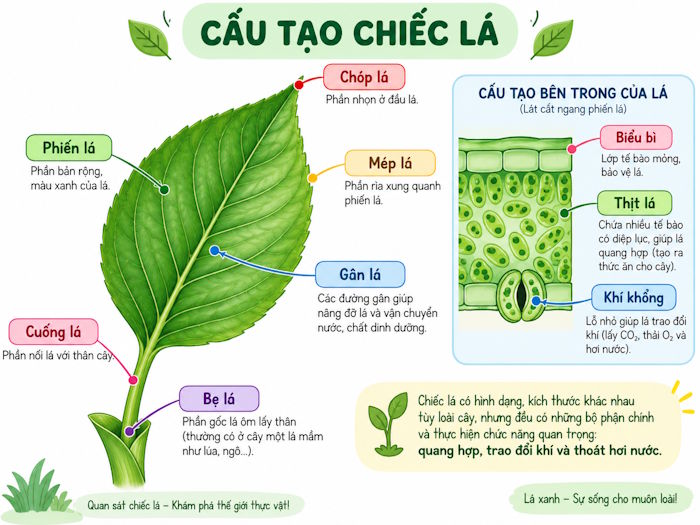 CẤU TẠO CHIẾC LÁ

Chóp lá
Phần nhọn ở đầu lá.

Phiến lá
Phần bản rộng, màu xanh của lá.

Mép lá
Phần rìa xung quanh phiến lá.

Gân lá
Các đường gân giúp nâng đỡ lá và vận chuyển nước, chất dinh dưỡng.

Cuống lá
Phần nối lá với thân cây.

Bẹ lá
Phần gốc lá ôm lấy thân (thường có ở cây một lá mầm như lúa, ngô...).

CẤU TẠO BÊN TRONG CỦA LÁ
(Lát cắt ngang phiến lá)

Biểu bì
Lớp tế bào mỏng, bảo vệ lá.

Thịt lá
Chứa nhiều tế bào có diệp lục, giúp lá quang hợp (tạo ra thức ăn cho cây).

Khí khổng
Lỗ nhỏ giúp lá trao đổi khí (lấy $CO_2$, thải $O_2$ và hơi nước).

Chiếc lá có hình dạng, kích thước khác nhau tùy loài cây, nhưng đều có những bộ phận chính và thực hiện chức năng quan trọng: quang hợp, trao đổi khí và thoát hơi nước.

Quan sát chiếc lá – Khám phá thế giới thực vật!

Lá xanh – Sự sống cho muôn loài!